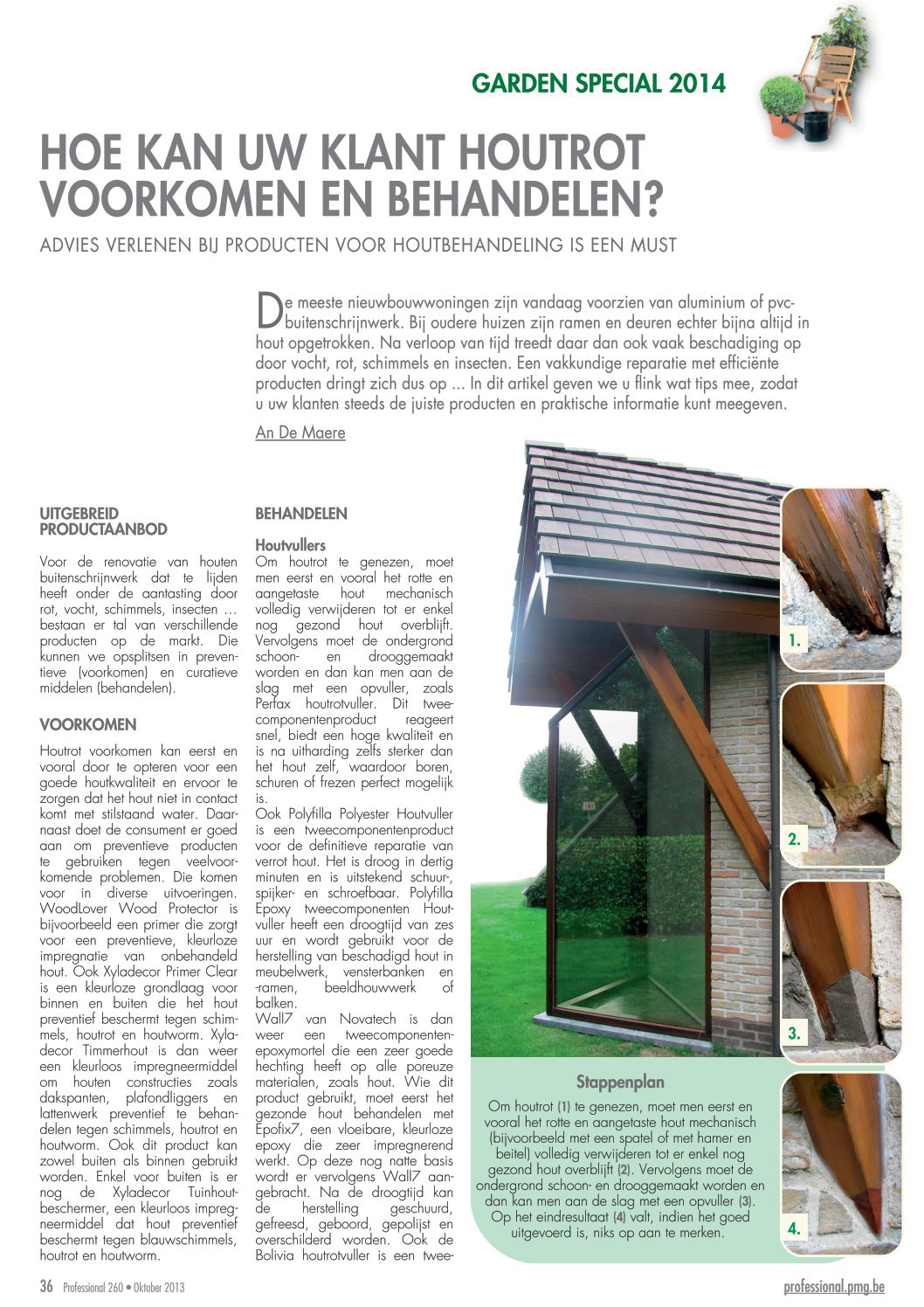 GARDEN SPECIAL 2014

HOE KAN UW KLANT HOUTROT VOORKOMEN EN BEHANDELEN?

ADVIES VERLENEN BIJ PRODUCTEN VOOR HOUTBEHANDELING IS EEN MUST

De meeste nieuwbouwwoningen zijn vandaag voorzien van aluminium of pvc-buitenschrijnwerk. Bij oudere huizen zijn ramen en deuren echter bijna altijd in hout opgetrokken. Na verloop van tijd treedt daar dan ook vaak beschadiging op door vocht, rot, schimmels en insecten. Een vakkundige reparatie met efficiënte producten dringt zich dus op ... In dit artikel geven we u flink wat tips mee, zodat u uw klanten steeds de juiste producten en praktische informatie kunt meegeven.

An De Maere

UITGEBREID PRODUCTAANBOD

Voor de renovatie van houten buitenschrijnwerk dat te lijden heeft onder de aantasting door rot, vocht, schimmels, insecten … bestaan er tal van verschillende producten op de markt. Die kunnen we opsplitsen in preventieve (voorkomen) en curatieve middelen (behandelen).

VOORKOMEN

Houtrot voorkomen kan eerst en vooral door te opteren voor een goede houtkwaliteit en ervoor te zorgen dat het hout niet in contact komt met stilstaand water. Daarnaast doet de consument er goed aan om preventieve producten te gebruiken tegen veelvoorkomende problemen. Die komen voor in diverse uitvoeringen. WoodLover Wood Protector is bijvoorbeeld een primer die zorgt voor een preventieve, kleurloze impregnatie van onbehandeld hout. Ook Xyladecor Primer Clear is een kleurloze grondlaag voor binnen en buiten die het hout preventief beschermt tegen schimmels, houtrot en houtworm. Xyladecor Timmerhout is dan weer een kleurloos impregneermiddel om houten constructies zoals dakspanten, plafondliggers en lattenwerk preventief te behandelen tegen schimmels, houtrot en houtworm. Ook dit product kan zowel buiten als binnen gebruikt worden. Enkel voor buiten is er nog de Xyladecor Tuinhoutbeschermer, een kleurloos impregneermiddel dat hout preventief beschermt tegen blauwschimmels, houtrot en houtworm.

BEHANDELEN

Houtvullers
Om houtrot te genezen, moet men eerst en vooral het rotte en aangetaste hout mechanisch volledig verwijderen tot er enkel nog gezond hout overblijft. Vervolgens moet de ondergrond schoon- en drooggemaakt worden en dan kan men aan de slag met een opvuller, zoals Perfax houtrotvuller. Dit tweecomponentenproduct reageert snel, biedt een hoge kwaliteit en is na uitharding zelfs sterker dan het hout zelf, waardoor boren, schuren of frezen perfect mogelijk is.
Ook Polyfilla Polyester Houtvuller is een tweecomponentenproduct voor de definitieve reparatie van verrot hout. Het is droog in dertig minuten en is uitstekend schuur-, spijker- en schroefbaar. Polyfilla Epoxy tweecomponenten Houtvuller heeft een droogtijd van zes uur en wordt gebruikt voor de herstelling van beschadigd hout in meubelwerk, vensterbanken en -ramen, beeldhouwwerk of balken.
Wall7 van Novatech is dan weer een tweecomponentenepoxymortel die een zeer goede hechting heeft op alle poreuze materialen, zoals hout. Wie dit product gebruikt, moet eerst het gezonde hout behandelen met Epofix7, een vloeibare, kleurloze epoxy die zeer impregnerend werkt. Op deze nog natte basis wordt er vervolgens Wall7 aangebracht. Na de droogtijd kan de herstelling geschuurd, gefreesd, geboord, gepolijst en overschilderd worden. Ook de Bolivia houtrotvuller is een twee-

1.
2.
3.
4.

Stappenplan
Om houtrot (1) te genezen, moet men eerst en vooral het rotte en aangetaste hout mechanisch (bijvoorbeeld met een spatel of met hamer en beitel) volledig verwijderen tot er enkel nog gezond hout overblijft (2). Vervolgens moet de ondergrond schoon- en drooggemaakt worden en dan kan men aan de slag met een opvuller (3). Op het eindresultaat (4) valt, indien het goed uitgevoerd is, niks op aan te merken.

36 Professional 260 • Oktober 2013

professional.pmg.be